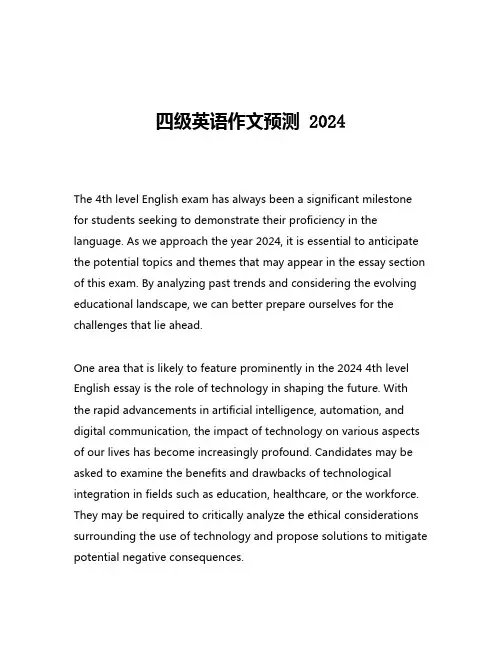 四级英语作文预测 2024

The 4th level English exam has always been a significant milestone for students seeking to demonstrate their proficiency in the language. As we approach the year 2024, it is essential to anticipate the potential topics and themes that may appear in the essay section of this exam. By analyzing past trends and considering the evolving educational landscape, we can better prepare ourselves for the challenges that lie ahead.

One area that is likely to feature prominently in the 2024 4th level English essay is the role of technology in shaping the future. With the rapid advancements in artificial intelligence, automation, and digital communication, the impact of technology on various aspects of our lives has become increasingly profound. Candidates may be asked to examine the benefits and drawbacks of technological integration in fields such as education, healthcare, or the workforce. They may be required to critically analyze the ethical considerations surrounding the use of technology and propose solutions to mitigate potential negative consequences.